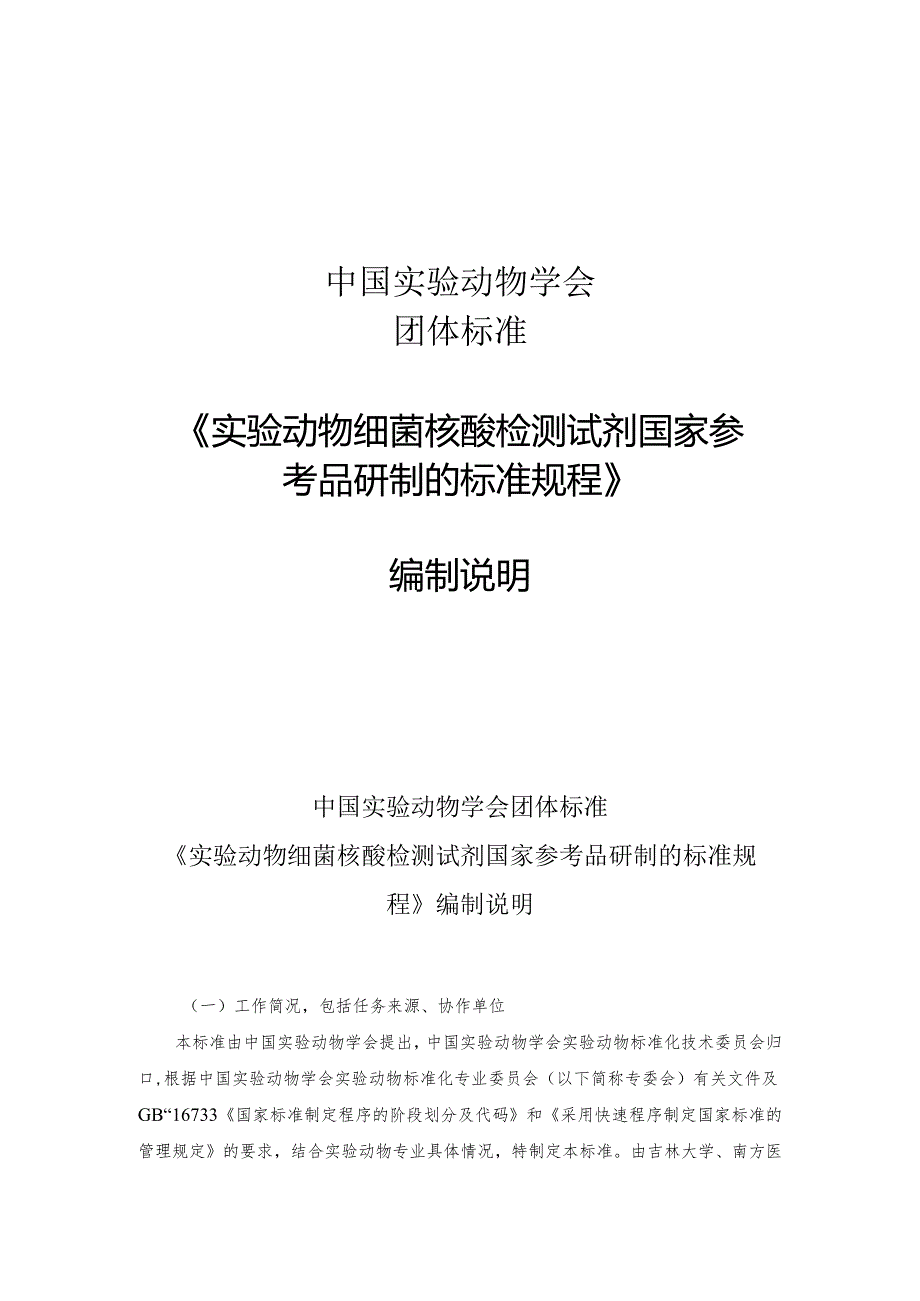 中国实验动物学会
团体标准

《实验动物细菌核酸检测试剂国家参考品研制的标准规程》

编制说明

中国实验动物学会团体标准
《实验动物细菌核酸检测试剂国家参考品研制的标准规程》编制说明

（一）工作简况，包括任务来源、协作单位

本标准由中国实验动物学会提出，中国实验动物学会实验动物标准化技术委员会归口，根据中国实验动物学会实验动物标准化专业委员会（以下简称专委会）有关文件及GB“16733《国家标准制定程序的阶段划分及代码》和《采用快速程序制定国家标准的管理规定》的要求，结合实验动物专业具体情况，特制定本标准。由吉林大学、南方医